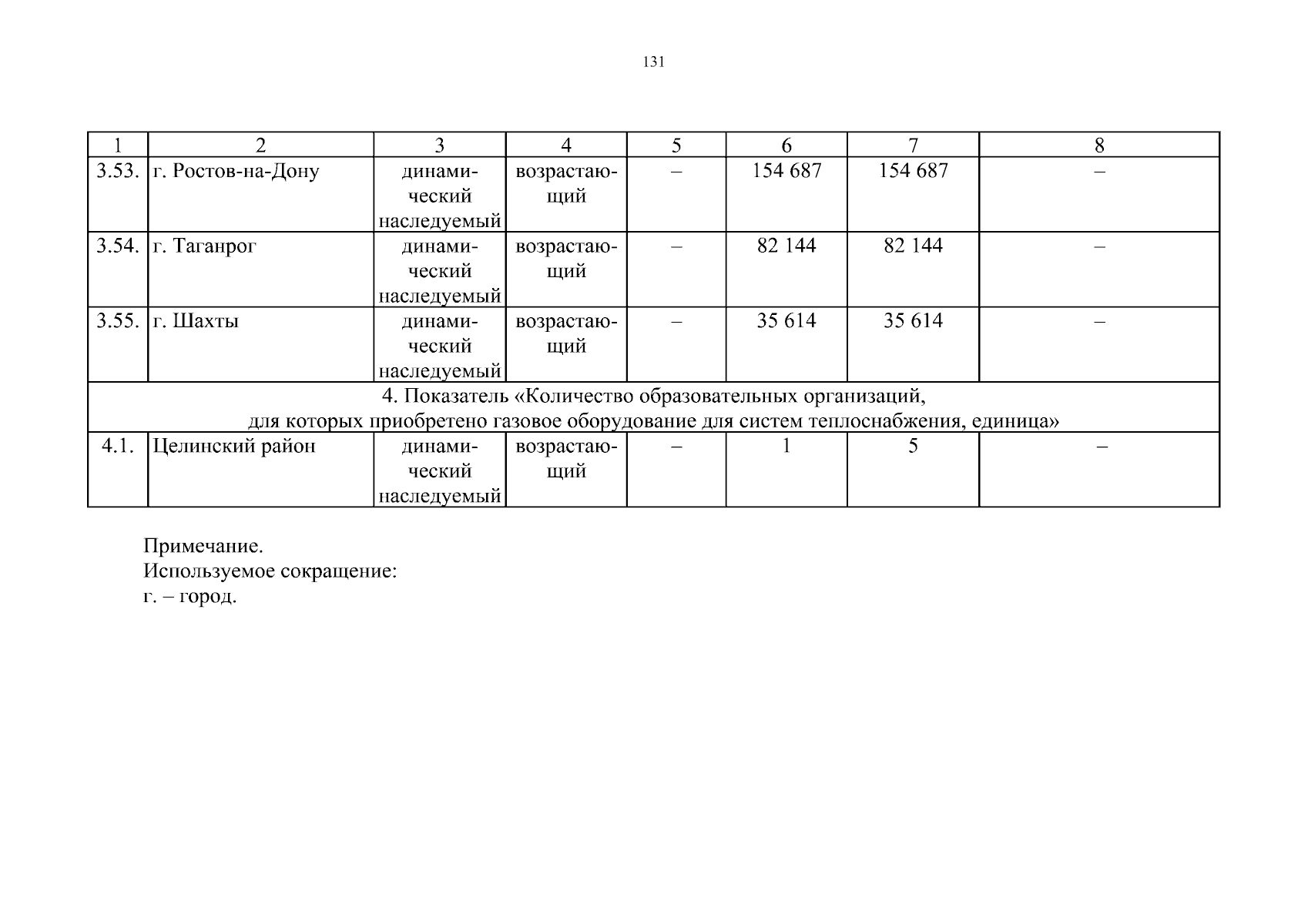 131

| 1 | 2 | 3 | 4 | 5 | 6 | 7 | 8 |
|---|---|---|---|---|---|---|---|
| 3.53. | г. Ростов-на-Дону | динамический наследуемый | возрастающий | – | 154 687 | 154 687 | – |
| 3.54. | г. Таганрог | динамический наследуемый | возрастающий | – | 82 144 | 82 144 | – |
| 3.55. | г. Шахты | динамический наследуемый | возрастающий | – | 35 614 | 35 614 | – |
| 4. Показатель «Количество образовательных организаций, для которых приобретено газовое оборудование для систем теплоснабжения, единица» | | | | | | | |
| 4.1. | Целинский район | динамический наследуемый | возрастающий | – | 1 | 5 | – |

Примечание.
Используемое сокращение:
г. – город.